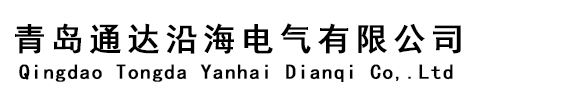 青岛通达沿海电气有限公司
Qingdao Tongda Yanhai Dianqi Co,.Ltd